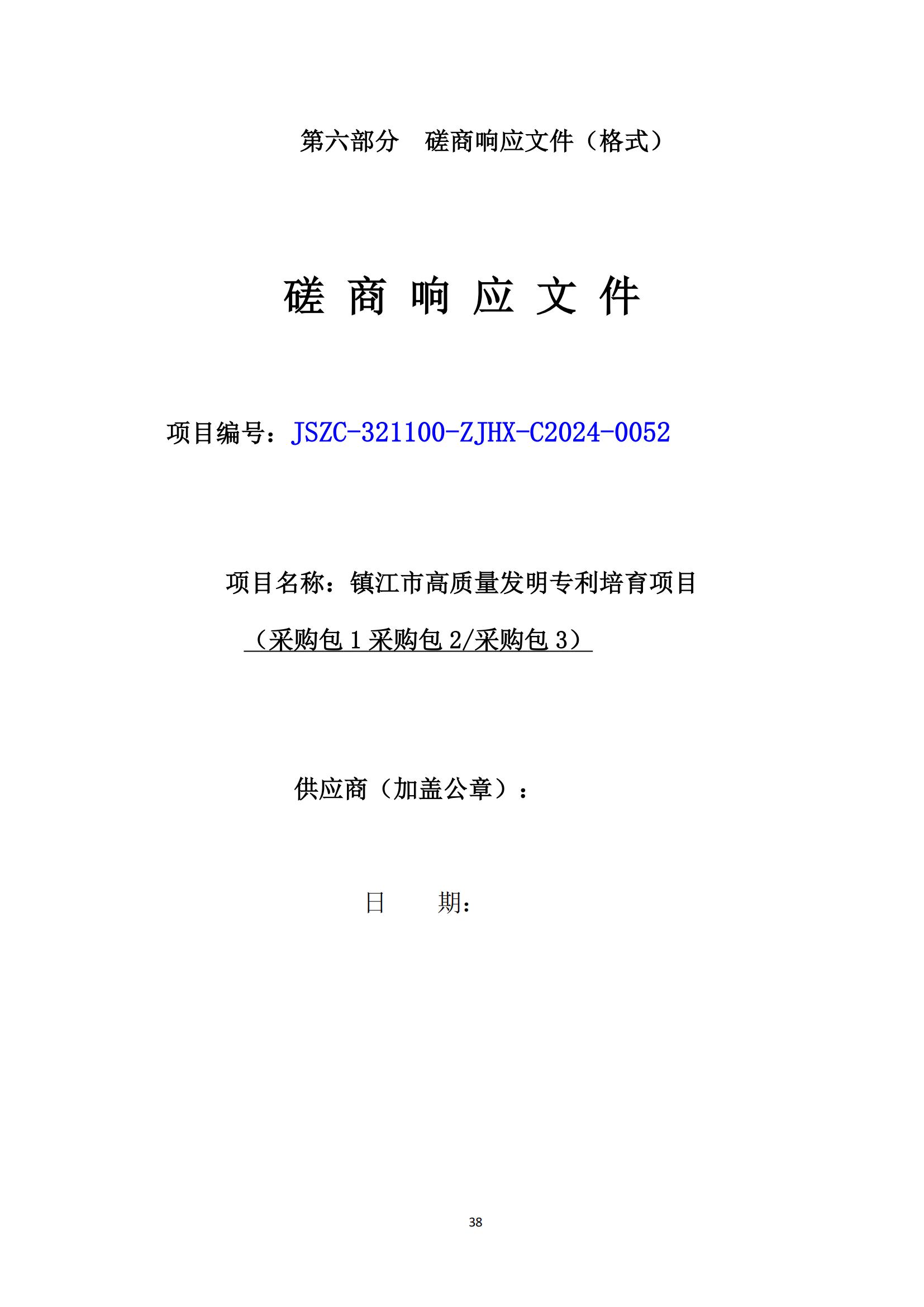 第六部分　磋商响应文件（格式）

磋 商 响 应 文 件

项目编号：JSZC-321100-ZJHX-C2024-0052

项目名称：镇江市高质量发明专利培育项目

（采购包 1 采购包 2/采购包 3）

供应商（加盖公章）：

日　　期：

38